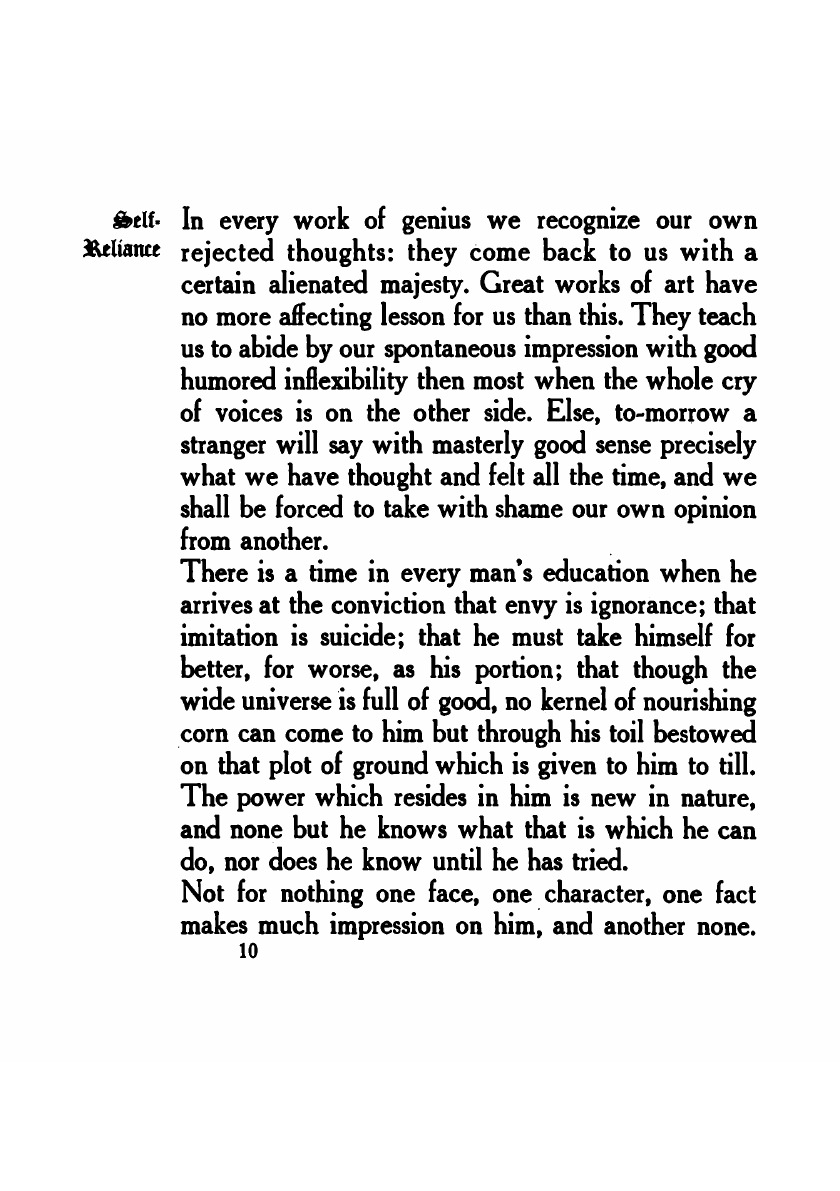 Self-Reliance

In every work of genius we recognize our own rejected thoughts: they come back to us with a certain alienated majesty. Great works of art have no more affecting lesson for us than this. They teach us to abide by our spontaneous impression with good humored inflexibility then most when the whole cry of voices is on the other side. Else, to-morrow a stranger will say with masterly good sense precisely what we have thought and felt all the time, and we shall be forced to take with shame our own opinion from another.

There is a time in every man's education when he arrives at the conviction that envy is ignorance; that imitation is suicide; that he must take himself for better, for worse, as his portion; that though the wide universe is full of good, no kernel of nourishing corn can come to him but through his toil bestowed on that plot of ground which is given to him to till. The power which resides in him is new in nature, and none but he knows what that is which he can do, nor does he know until he has tried.

Not for nothing one face, one character, one fact makes much impression on him, and another none.

10